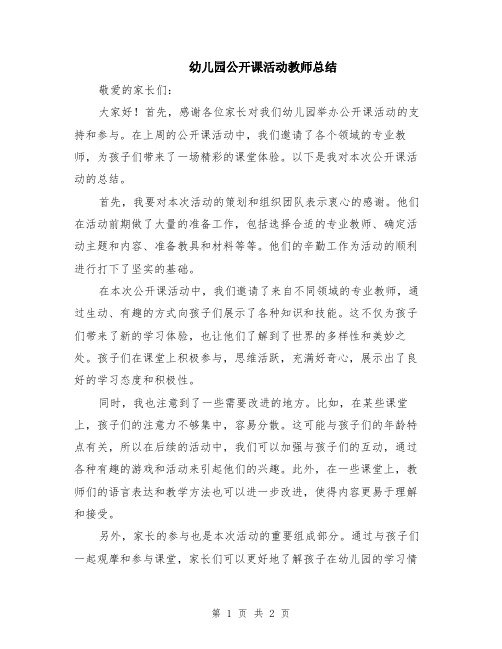 幼儿园公开课活动教师总结

敬爱的家长们：

大家好！首先，感谢各位家长对我们幼儿园举办公开课活动的支持和参与。在上周的公开课活动中，我们邀请了各个领域的专业教师，为孩子们带来了一场精彩的课堂体验。以下是我对本次公开课活动的总结。

首先，我要对本次活动的策划和组织团队表示衷心的感谢。他们在活动前期做了大量的准备工作，包括选择合适的专业教师、确定活动主题和内容、准备教具和材料等等。他们的辛勤工作为活动的顺利进行打下了坚实的基础。

在本次公开课活动中，我们邀请了来自不同领域的专业教师，通过生动、有趣的方式向孩子们展示了各种知识和技能。这不仅为孩子们带来了新的学习体验，也让他们了解到了世界的多样性和美妙之处。孩子们在课堂上积极参与，思维活跃，充满好奇心，展示出了良好的学习态度和积极性。

同时，我也注意到了一些需要改进的地方。比如，在某些课堂上，孩子们的注意力不够集中，容易分散。这可能与孩子们的年龄特点有关，所以在后续的活动中，我们可以加强与孩子们的互动，通过各种有趣的游戏和活动来引起他们的兴趣。此外，在一些课堂上，教师们的语言表达和教学方法也可以进一步改进，使得内容更易于理解和接受。

另外，家长的参与也是本次活动的重要组成部分。通过与孩子们一起观摩和参与课堂，家长们可以更好地了解孩子在幼儿园的学习情

第 1 页 共 2 页